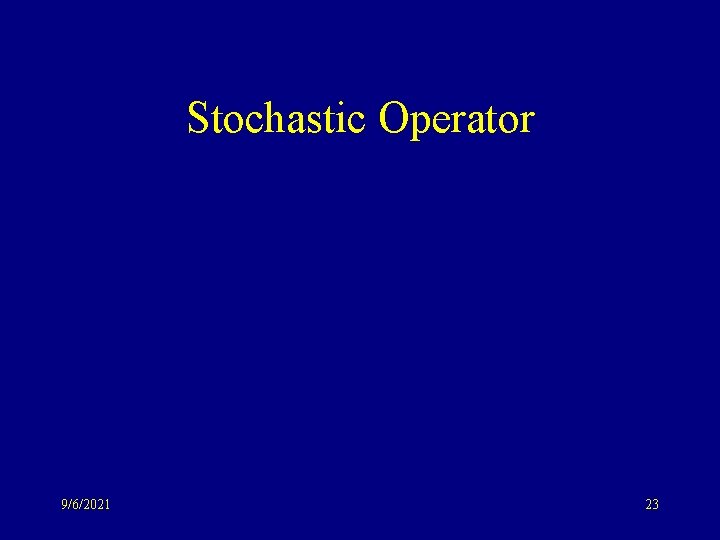 Stochastic Operator

9/6/2021

23